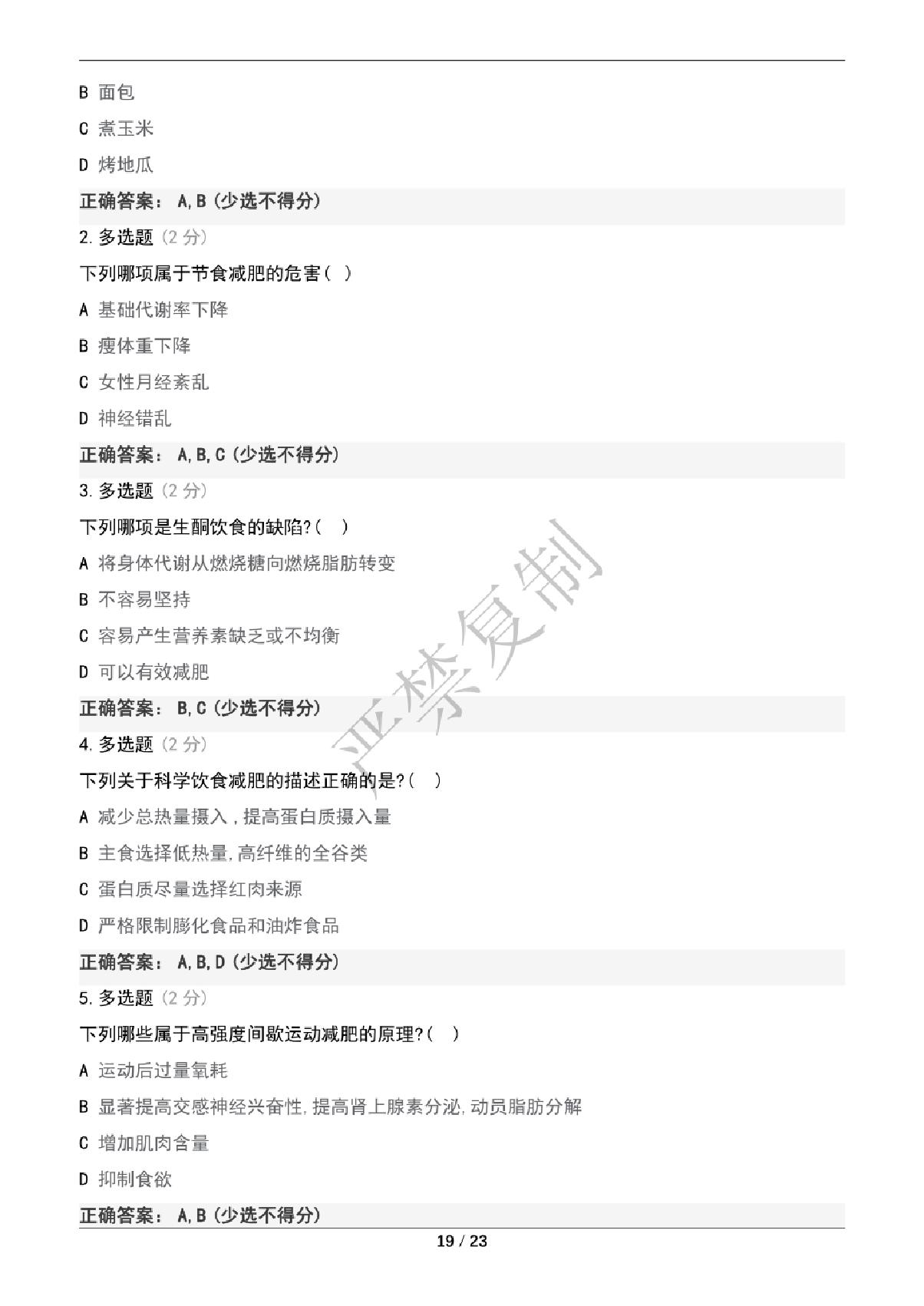 B 面包

C 煮玉米

D 烤地瓜

正确答案： A,B (少选不得分)

2. 多选题 (2 分)

下列哪项属于节食减肥的危害( )

A 基础代谢率下降

B 瘦体重下降

C 女性月经紊乱

D 神经错乱

正确答案： A,B,C (少选不得分)

3. 多选题 (2 分)

下列哪项是生酮饮食的缺陷?( )

A 将身体代谢从燃烧糖向燃烧脂肪转变

B 不容易坚持

C 容易产生营养素缺乏或不均衡

D 可以有效减肥

正确答案： B,C (少选不得分)

4. 多选题 (2 分)

下列关于科学饮食减肥的描述正确的是?( )

A 减少总热量摄入，提高蛋白质摄入量

B 主食选择低热量,高纤维的全谷类

C 蛋白质尽量选择红肉来源

D 严格限制膨化食品和油炸食品

正确答案： A,B,D (少选不得分)

5. 多选题 (2 分)

下列哪些属于高强度间歇运动减肥的原理?( )

A 运动后过量氧耗

B 显著提高交感神经兴奋性,提高肾上腺素分泌,动员脂肪分解

C 增加肌肉含量

D 抑制食欲

正确答案： A,B (少选不得分)

严禁复制

19 / 23